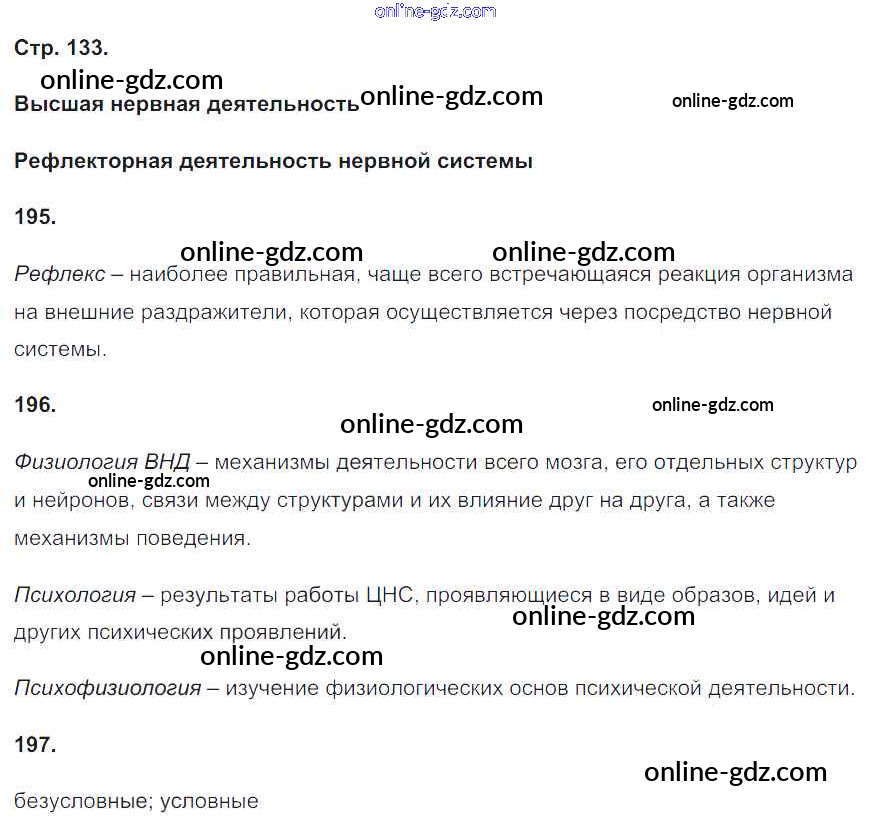 Стр. 133.

Высшая нервная деятельность

Рефлекторная деятельность нервной системы

195.

Рефлекс – наиболее правильная, чаще всего встречающаяся реакция организма на внешние раздражители, которая осуществляется через посредство нервной системы.

196.

Физиология ВНД – механизмы деятельности всего мозга, его отдельных структур и нейронов, связи между структурами и их влияние друг на друга, а также механизмы поведения.

Психология – результаты работы ЦНС, проявляющиеся в виде образов, идей и других психических проявлений.

Психофизиология – изучение физиологических основ психической деятельности.

197.

безусловные; условные

online-gdz.com